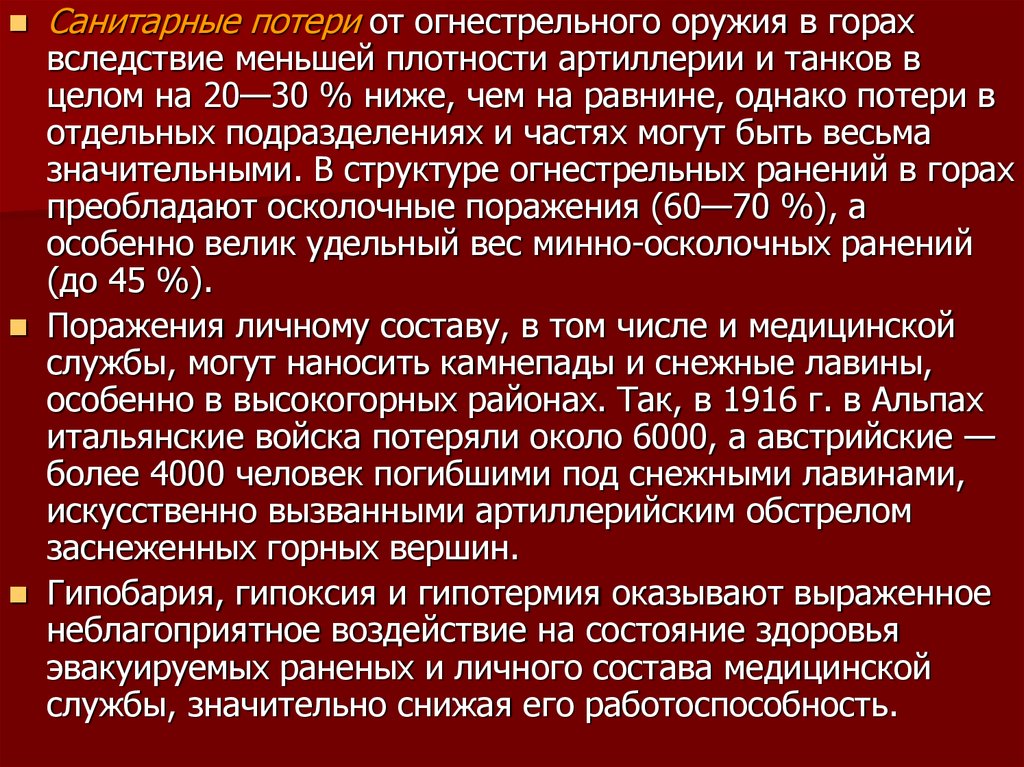 Санитарные потери от огнестрельного оружия в горах вследствие меньшей плотности артиллерии и танков в целом на 20—30 % ниже, чем на равнине, однако потери в отдельных подразделениях и частях могут быть весьма значительными. В структуре огнестрельных ранений в горах преобладают осколочные поражения (60—70 %), а особенно велик удельный вес минно-осколочных ранений (до 45 %).

Поражения личному составу, в том числе и медицинской службы, могут наносить камнепады и снежные лавины, особенно в высокогорных районах. Так, в 1916 г. в Альпах итальянские войска потеряли около 6000, а австрийские — более 4000 человек погибшими под снежными лавинами, искусственно вызванными артиллерийским обстрелом заснеженных горных вершин.

Гипобария, гипоксия и гипотермия оказывают выраженное неблагоприятное воздействие на состояние здоровья эвакуируемых раненых и личного состава медицинской службы, значительно снижая его работоспособность.